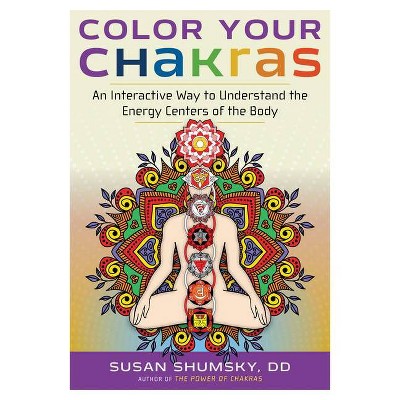 COLOR YOUR CHAKRAS

An Interactive Way to Understand the Energy Centers of the Body

SUSAN SHUMSKY, DD
AUTHOR OF THE POWER OF CHAKRAS